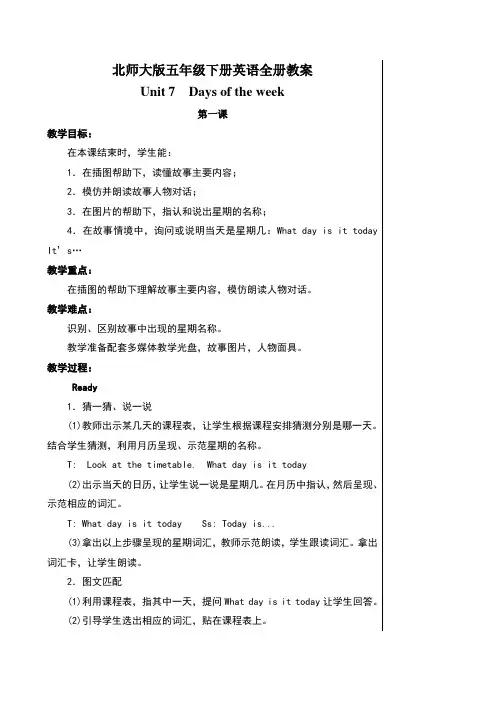 北师大版五年级下册英语全册教案

Unit 7 Days of the week

第一课

教学目标：

在本课结束时，学生能：

1．在插图帮助下，读懂故事主要内容；

2．模仿并朗读故事人物对话；

3．在图片的帮助下，指认和说出星期的名称；

4．在故事情境中，询问或说明当天是星期几：What day is it today It's…

教学重点：

在插图的帮助下理解故事主要内容，模仿朗读人物对话。

教学难点：

识别、区别故事中出现的星期名称。

教学准备配套多媒体教学光盘，故事图片，人物面具。

教学过程：

Ready

1．猜一猜、说一说

⑴教师出示某几天的课程表，让学生根据课程安排猜测分别是哪一天。结合学生猜测，利用月历呈现、示范星期的名称。

T: Look at the timetable. What day is it today

⑵出示当天的日历，让学生说一说是星期几。在月历中指认，然后呈现、示范相应的词汇。

T: What day is it today Ss: Today is...

⑶拿出以上步骤呈现的星期词汇，教师示范朗读，学生跟读词汇。拿出词汇卡，让学生朗读。

2．图文匹配

⑴利用课程表，指其中一天，提问 What day is it today 让学生回答。

⑵引导学生选出相应的词汇，贴在课程表上。